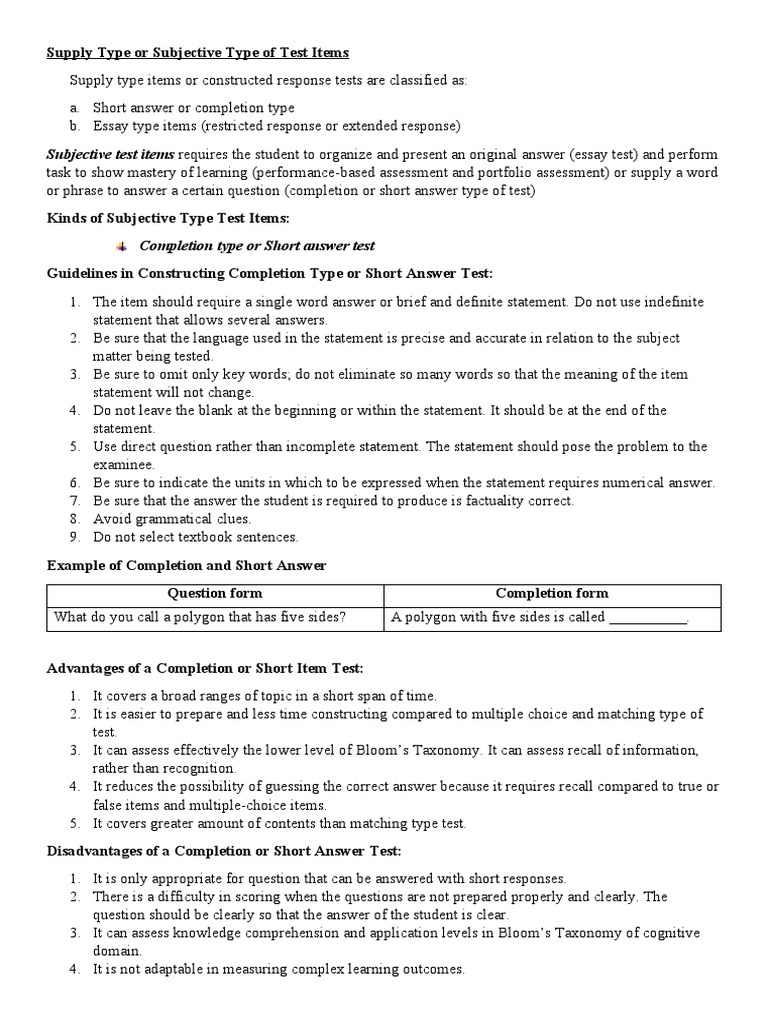 Supply Type or Subjective Type of Test Items

Supply type items or constructed response tests are classified as:

a. Short answer or completion type
b. Essay type items (restricted response or extended response)

Subjective test items requires the student to organize and present an original answer (essay test) and perform task to show mastery of learning (performance-based assessment and portfolio assessment) or supply a word or phrase to answer a certain question (completion or short answer type of test)

Kinds of Subjective Type Test Items:

Completion type or Short answer test

Guidelines in Constructing Completion Type or Short Answer Test:

1. The item should require a single word answer or brief and definite statement. Do not use indefinite statement that allows several answers.
2. Be sure that the language used in the statement is precise and accurate in relation to the subject matter being tested.
3. Be sure to omit only key words; do not eliminate so many words so that the meaning of the item statement will not change.
4. Do not leave the blank at the beginning or within the statement. It should be at the end of the statement.
5. Use direct question rather than incomplete statement. The statement should pose the problem to the examinee.
6. Be sure to indicate the units in which to be expressed when the statement requires numerical answer.
7. Be sure that the answer the student is required to produce is factuality correct.
8. Avoid grammatical clues.
9. Do not select textbook sentences.

Example of Completion and Short Answer

| Question form | Completion form |
|---|---|
| What do you call a polygon that has five sides? | A polygon with five sides is called ___________. |

Advantages of a Completion or Short Item Test:

1. It covers a broad ranges of topic in a short span of time.
2. It is easier to prepare and less time constructing compared to multiple choice and matching type of test.
3. It can assess effectively the lower level of Bloom's Taxonomy. It can assess recall of information, rather than recognition.
4. It reduces the possibility of guessing the correct answer because it requires recall compared to true or false items and multiple-choice items.
5. It covers greater amount of contents than matching type test.

Disadvantages of a Completion or Short Answer Test:

1. It is only appropriate for question that can be answered with short responses.
2. There is a difficulty in scoring when the questions are not prepared properly and clearly. The question should be clearly so that the answer of the student is clear.
3. It can assess knowledge comprehension and application levels in Bloom's Taxonomy of cognitive domain.
4. It is not adaptable in measuring complex learning outcomes.